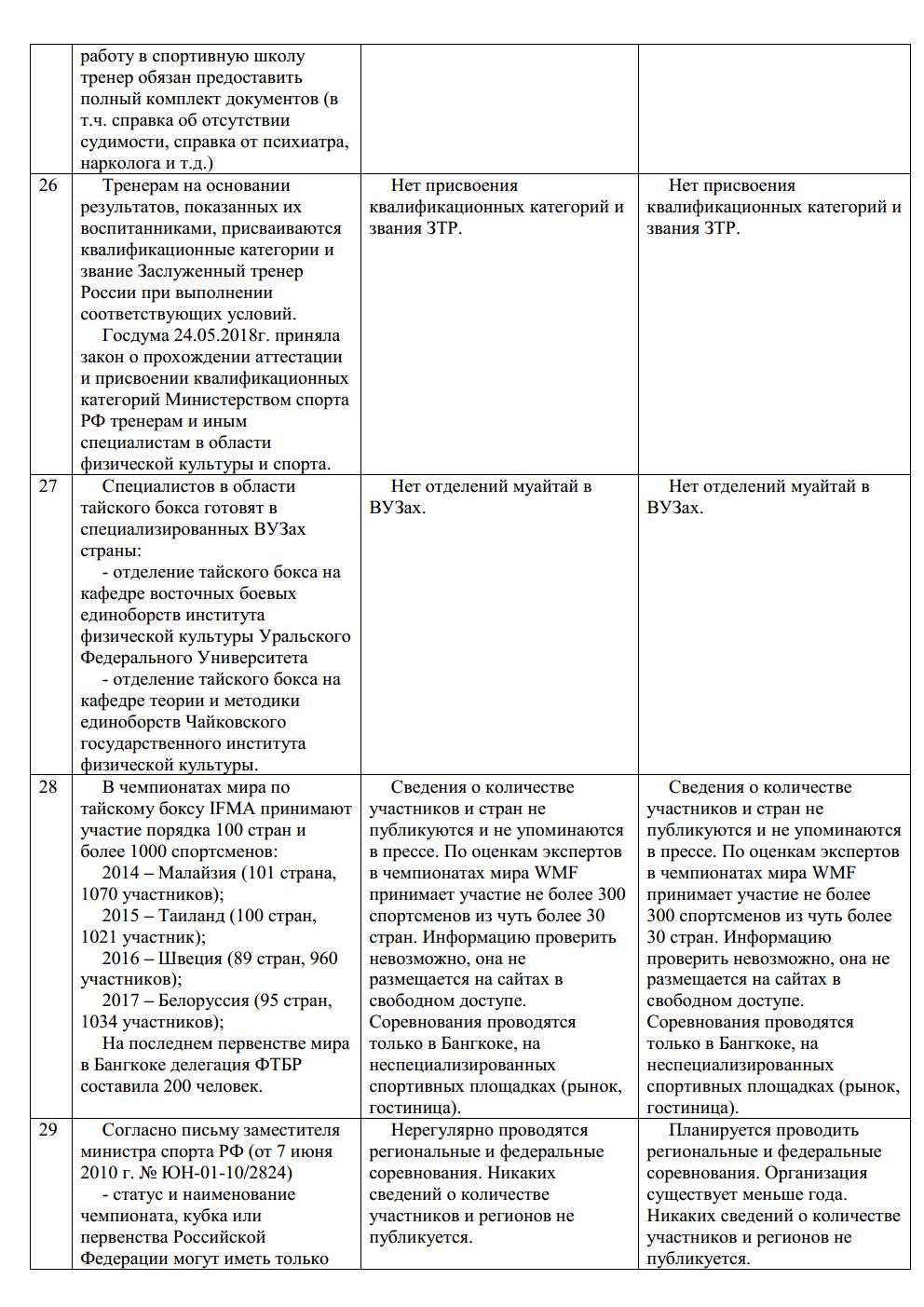 |  |  |  |  |
|---|---|---|---|
|  | работу в спортивную школу тренер обязан предоставить полный комплект документов (в т.ч. справка об отсутствии судимости, справка от психиатра, нарколога и т.д.) |  |  |
| 26 | Тренерам на основании результатов, показанных их воспитанниками, присваиваются квалификационные категории и звание Заслуженный тренер России при выполнении соответствующих условий. Госдума 24.05.2018г. приняла закон о прохождении аттестации и присвоении квалификационных категорий Министерством спорта РФ тренерам и иным специалистам в области физической культуры и спорта. | Нет присвоения квалификационных категорий и звания ЗТР. | Нет присвоения квалификационных категорий и звания ЗТР. |
| 27 | Специалистов в области тайского бокса готовят в специализированных ВУЗах страны: - отделение тайского бокса на кафедре восточных боевых единоборств института физической культуры Уральского Федерального Университета - отделение тайского бокса на кафедре теории и методики единоборств Чайковского государственного института физической культуры. | Нет отделений муайтай в ВУЗах. | Нет отделений муайтай в ВУЗах. |
| 28 | В чемпионатах мира по тайскому боксу IFMA принимают участие порядка 100 стран и более 1000 спортсменов: 2014 – Малайзия (101 страна, 1070 участников); 2015 – Таиланд (100 стран, 1021 участник); 2016 – Швеция (89 стран, 960 участников); 2017 – Белоруссия (95 стран, 1034 участников); На последнем первенстве мира в Бангкоке делегация ФТБР составила 200 человек. | Сведения о количестве участников и стран не публикуются и не упоминаются в прессе. По оценкам экспертов в чемпионатах мира WMF принимает участие не более 300 спортсменов из чуть более 30 стран. Информацию проверить невозможно, она не размещается на сайтах в свободном доступе. Соревнования проводятся только в Бангкоке, на неспециализированных спортивных площадках (рынок, гостиница). | Сведения о количестве участников и стран не публикуются и не упоминаются в прессе. По оценкам экспертов в чемпионатах мира WMF принимает участие не более 300 спортсменов из чуть более 30 стран. Информацию проверить невозможно, она не размещается на сайтах в свободном доступе. Соревнования проводятся только в Бангкоке, на неспециализированных спортивных площадках (рынок, гостиница). |
| 29 | Согласно письму заместителя министра спорта РФ (от 7 июня 2010 г. № ЮН-01-10/2824) - статус и наименование чемпионата, кубка или первенства Российской Федерации могут иметь только | Нерегулярно проводятся региональные и федеральные соревнования. Никаких сведений о количестве участников и регионов не публикуется. | Планируется проводить региональные и федеральные соревнования. Организация существует меньше года. Никаких сведений о количестве участников и регионов не публикуется. |